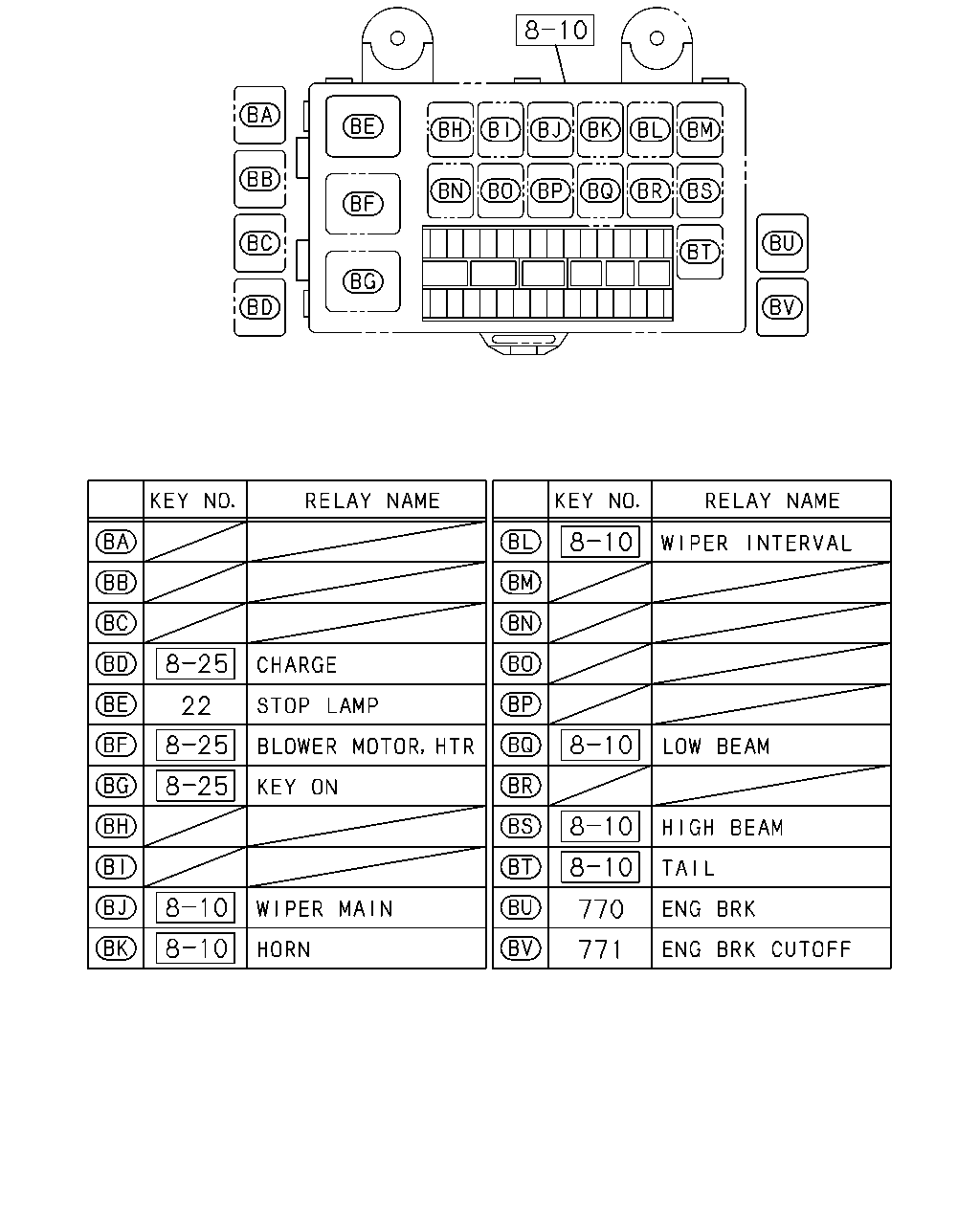 8-10

BA BB BC BD BE BF BG BH BI BJ BK BL BM BN BO BP BQ BR BS BT BU BV

| | KEY NO. | RELAY NAME |
|---|---|---|
| BA | | |
| BB | | |
| BC | | |
| BD | 8-25 | CHARGE |
| BE | 22 | STOP LAMP |
| BF | 8-25 | BLOWER MOTOR, HTR |
| BG | 8-25 | KEY ON |
| BH | | |
| BI | | |
| BJ | 8-10 | WIPER MAIN |
| BK | 8-10 | HORN |

| | KEY NO. | RELAY NAME |
|---|---|---|
| BL | 8-10 | WIPER INTERVAL |
| BM | | |
| BN | | |
| BO | | |
| BP | | |
| BQ | 8-10 | LOW BEAM |
| BR | | |
| BS | 8-10 | HIGH BEAM |
| BT | 8-10 | TAIL |
| BU | 770 | ENG BRK |
| BV | 771 | ENG BRK CUTOFF |